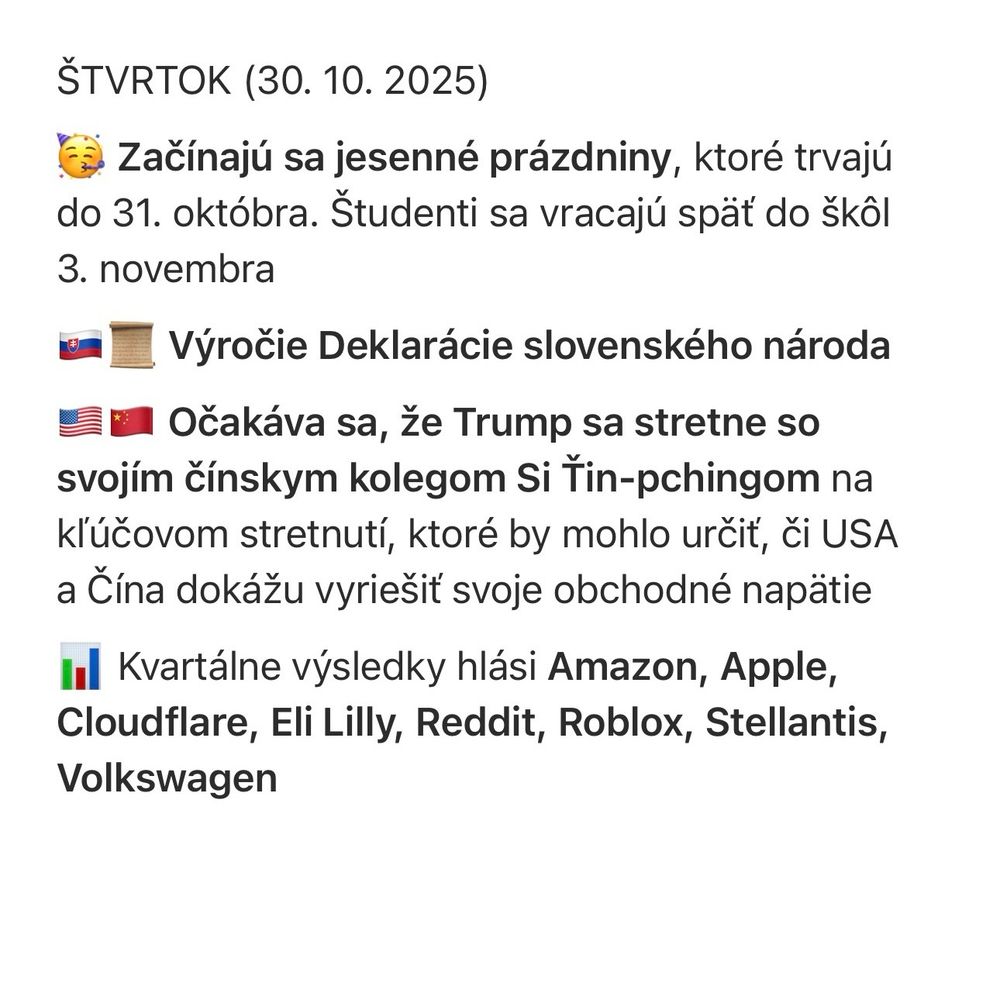 ŠTVRTOK (30. 10. 2025)

🥳 Začínajú sa jesenné prázdniny, ktoré trvajú do 31. októbra. Študenti sa vracajú späť do škôl 3. novembra

🇸🇰📜 Výročie Deklarácie slovenského národa

🇺🇸🇨🇳 Očakáva sa, že Trump sa stretne so svojím čínskym kolegom Si Ťin-pchingom na kľúčovom stretnutí, ktoré by mohlo určiť, či USA a Čína dokážu vyriešiť svoje obchodné napätie

📊 Kvartálne výsledky hlási Amazon, Apple, Cloudflare, Eli Lilly, Reddit, Roblox, Stellantis, Volkswagen